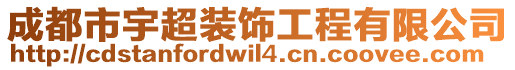 成都市宇超装饰工程有限公司
http://cdstanfordwil4.cn.coovee.com